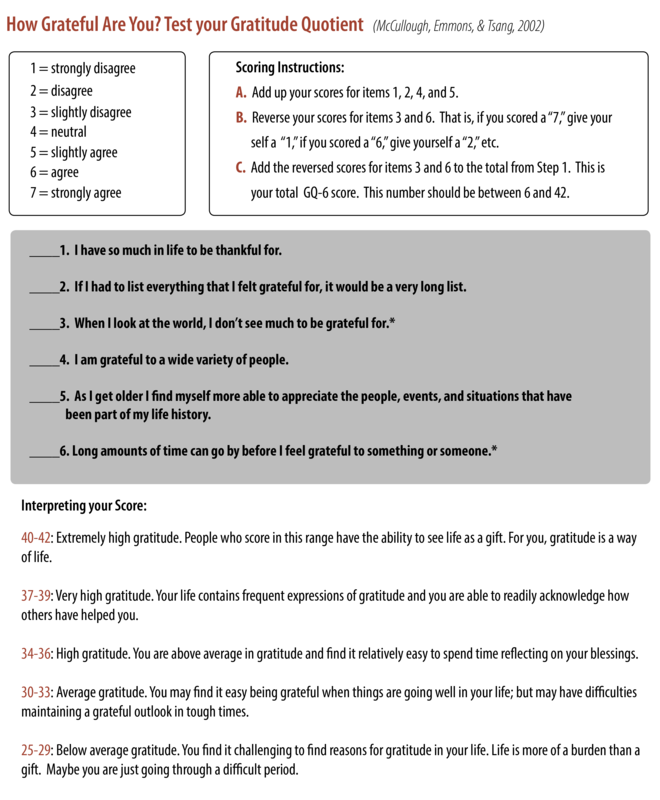 How Grateful Are You? Test your Gratitude Quotient (McCullough, Emmons, & Tsang, 2002)

1 = strongly disagree
2 = disagree
3 = slightly disagree
4 = neutral
5 = slightly agree
6 = agree
7 = strongly agree

Scoring Instructions:
A. Add up your scores for items 1, 2, 4, and 5.
B. Reverse your scores for items 3 and 6. That is, if you scored a "7," give your self a "1," if you scored a "6," give yourself a "2," etc.
C. Add the reversed scores for items 3 and 6 to the total from Step 1. This is your total GQ-6 score. This number should be between 6 and 42.

_____1. I have so much in life to be thankful for.

_____2. If I had to list everything that I felt grateful for, it would be a very long list.

_____3. When I look at the world, I don't see much to be grateful for.*

_____4. I am grateful to a wide variety of people.

_____5. As I get older I find myself more able to appreciate the people, events, and situations that have been part of my life history.

_____6. Long amounts of time can go by before I feel grateful to something or someone.*

Interpreting your Score:

40-42: Extremely high gratitude. People who score in this range have the ability to see life as a gift. For you, gratitude is a way of life.

37-39: Very high gratitude. Your life contains frequent expressions of gratitude and you are able to readily acknowledge how others have helped you.

34-36: High gratitude. You are above average in gratitude and find it relatively easy to spend time reflecting on your blessings.

30-33: Average gratitude. You may find it easy being grateful when things are going well in your life; but may have difficulties maintaining a grateful outlook in tough times.

25-29: Below average gratitude. You find it challenging to find reasons for gratitude in your life. Life is more of a burden than a gift. Maybe you are just going through a difficult period.